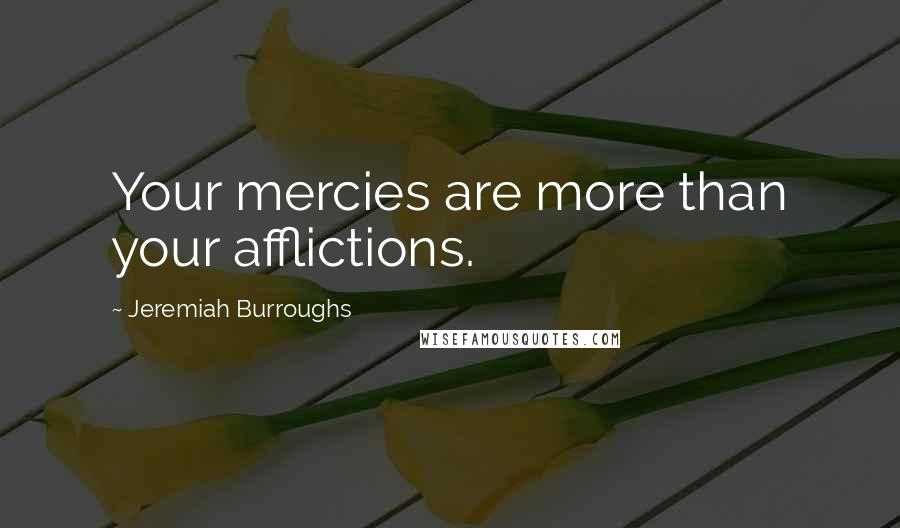 Your mercies are more than your afflictions.

~ Jeremiah Burroughs

WISEFAMOUSQUOTES.COM